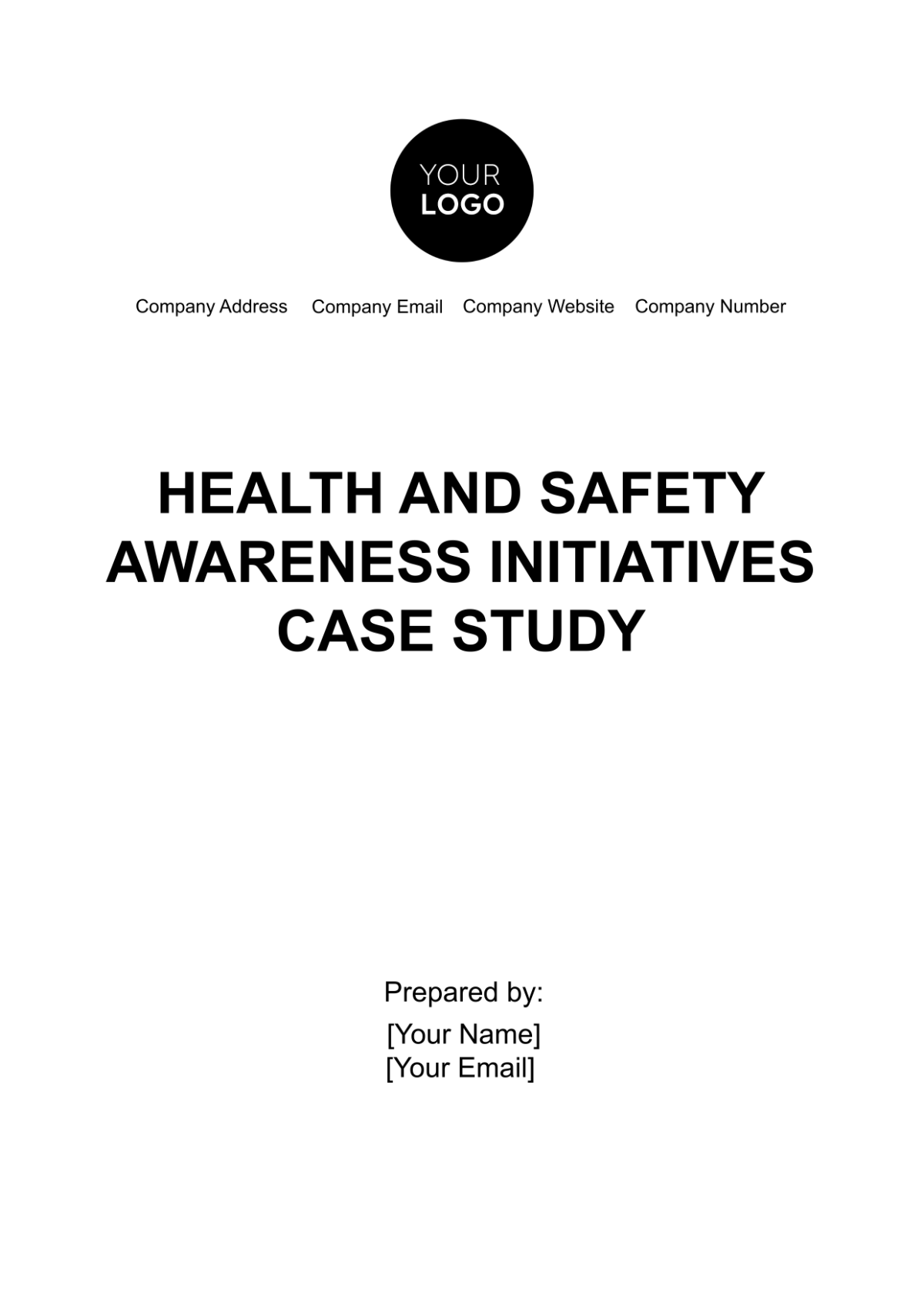 YOUR
LOGO

Company Address Company Email Company Website Company Number

HEALTH AND SAFETY AWARENESS INITIATIVES CASE STUDY

Prepared by:
[Your Name]
[Your Email]